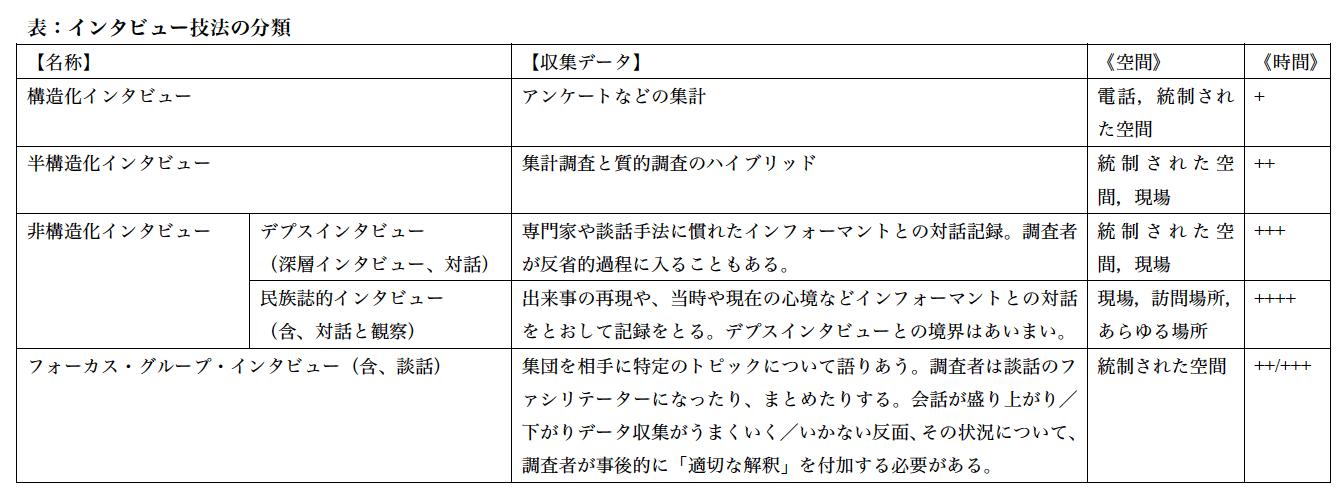 表：インタビュー技法の分類

| 【名称】 | | 【収集データ】 | 《空間》 | 《時間》 |
|---|---|---|---|---|
| 構造化インタビュー | | アンケートなどの集計 | 電話，統制された空間 | + |
| 半構造化インタビュー | | 集計調査と質的調査のハイブリッド | 統制された空間，現場 | ++ |
| 非構造化インタビュー | デプスインタビュー（深層インタビュー、対話） | 専門家や談話手法に慣れたインフォーマントとの対話記録。調査者が反省的過程に入ることもある。 | 統制された空間，現場 | +++ |
| | 民族誌的インタビュー（含、対話と観察） | 出来事の再現や、当時や現在の心境などインフォーマントとの対話をとおして記録をとる。デプスインタビューとの境界はあいまい。 | 現場，訪問場所，あらゆる場所 | ++++ |
| フォーカス・グループ・インタビュー（含、談話） | | 集団を相手に特定のトピックについて語りあう。調査者は談話のファシリテーターになったり、まとめたりする。会話が盛り上がり／下がりデータ収集がうまくいく／いかない反面、その状況について、調査者が事後的に「適切な解釈」を付加する必要がある。 | 統制された空間 | ++/+++ |